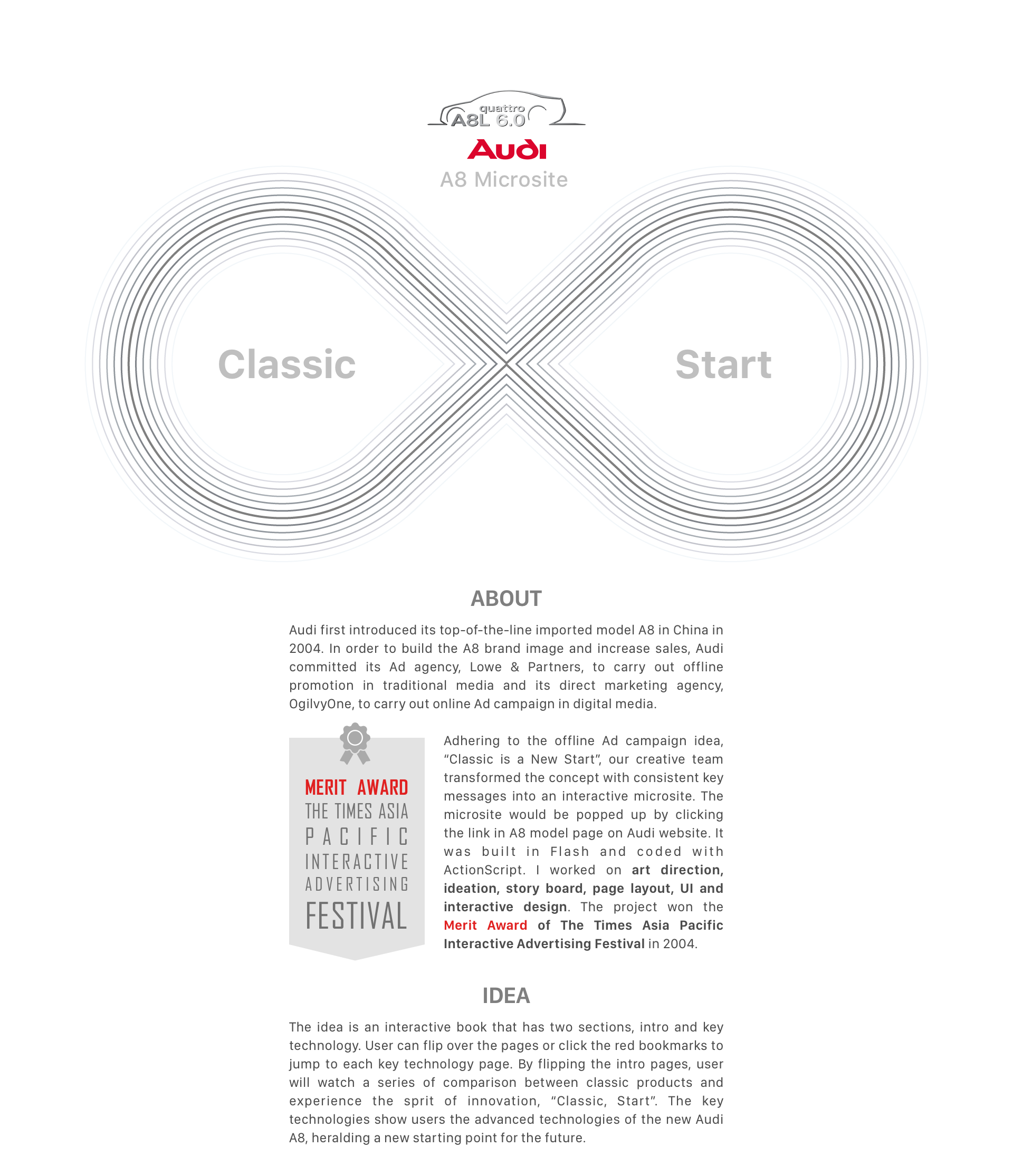 quattro
A8L 6.0
Audi
A8 Microsite

Classic
Start

ABOUT

Audi first introduced its top-of-the-line imported model A8 in China in 2004. In order to build the A8 brand image and increase sales, Audi committed its Ad agency, Lowe & Partners, to carry out offline promotion in traditional media and its direct marketing agency, OgilvyOne, to carry out online Ad campaign in digital media.

MERIT AWARD
THE TIMES ASIA
PACIFIC
INTERACTIVE
ADVERTISING
FESTIVAL

Adhering to the offline Ad campaign idea, “Classic is a New Start”, our creative team transformed the concept with consistent key messages into an interactive microsite. The microsite would be popped up by clicking the link in A8 model page on Audi website. It was built in Flash and coded with ActionScript. I worked on art direction, ideation, story board, page layout, UI and interactive design. The project won the Merit Award of The Times Asia Pacific Interactive Advertising Festival in 2004.

IDEA

The idea is an interactive book that has two sections, intro and key technology. User can flip over the pages or click the red bookmarks to jump to each key technology page. By flipping the intro pages, user will watch a series of comparison between classic products and experience the sprit of innovation, “Classic, Start”. The key technologies show users the advanced technologies of the new Audi A8, heralding a new starting point for the future.